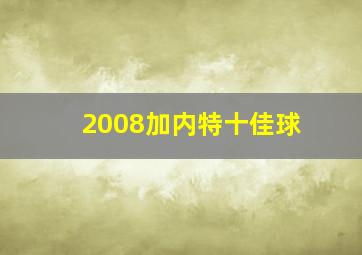 2008加内特十佳球